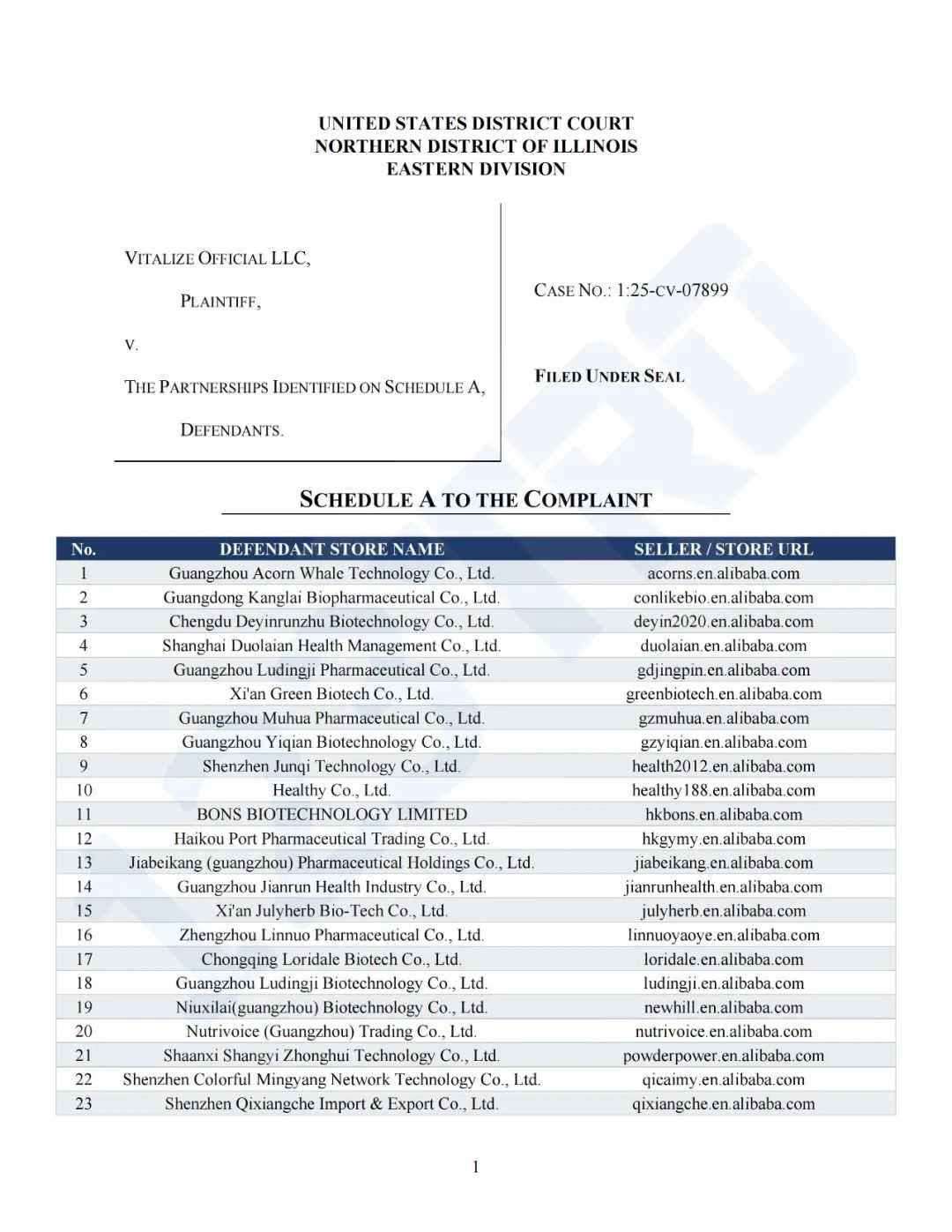 UNITED STATES DISTRICT COURT
NORTHERN DISTRICT OF ILLINOIS
EASTERN DIVISION

VITALIZE OFFICIAL LLC,

PLAINTIFF,

V.

THE PARTNERSHIPS IDENTIFIED ON SCHEDULE A,

DEFENDANTS.

CASE NO.: 1:25-CV-07899

FILED UNDER SEAL

SCHEDULE A TO THE COMPLAINT

| No. | DEFENDANT STORE NAME | SELLER / STORE URL |
|---|---|---|
| 1 | Guangzhou Acorn Whale Technology Co., Ltd. | acorns.en.alibaba.com |
| 2 | Guangdong Kanglai Biopharmaceutical Co., Ltd. | conlikebio.en.alibaba.com |
| 3 | Chengdu Deyinrunzhu Biotechnology Co., Ltd. | deyin2020.en.alibaba.com |
| 4 | Shanghai Duolaian Health Management Co., Ltd. | duolaian.en.alibaba.com |
| 5 | Guangzhou Ludingji Pharmaceutical Co., Ltd. | gdjingpin.en.alibaba.com |
| 6 | Xi'an Green Biotech Co., Ltd. | greenbiotech.en.alibaba.com |
| 7 | Guangzhou Muhua Pharmaceutical Co., Ltd. | gzmuhua.en.alibaba.com |
| 8 | Guangzhou Yiqian Biotechnology Co., Ltd. | gzyiqian.en.alibaba.com |
| 9 | Shenzhen Junqi Technology Co., Ltd. | health2012.en.alibaba.com |
| 10 | Healthy Co., Ltd. | healthy188.en.alibaba.com |
| 11 | BONS BIOTECHNOLOGY LIMITED | hkbons.en.alibaba.com |
| 12 | Haikou Port Pharmaceutical Trading Co., Ltd. | hkgymy.en.alibaba.com |
| 13 | Jiabeikang (guangzhou) Pharmaceutical Holdings Co., Ltd. | jiabeikang.en.alibaba.com |
| 14 | Guangzhou Jianrun Health Industry Co., Ltd. | jianrunhealth.en.alibaba.com |
| 15 | Xi'an Julyherb Bio-Tech Co., Ltd. | julyherb.en.alibaba.com |
| 16 | Zhengzhou Linnuo Pharmaceutical Co., Ltd. | linnuoyaoye.en.alibaba.com |
| 17 | Chongqing Loridale Biotech Co., Ltd. | loridale.en.alibaba.com |
| 18 | Guangzhou Ludingji Biotechnology Co., Ltd. | ludingji.en.alibaba.com |
| 19 | Niuxilai(guangzhou) Biotechnology Co., Ltd. | newhill.en.alibaba.com |
| 20 | Nutrivoice (Guangzhou) Trading Co., Ltd. | nutrivoice.en.alibaba.com |
| 21 | Shaanxi Shangyi Zhonghui Technology Co., Ltd. | powderpower.en.alibaba.com |
| 22 | Shenzhen Colorful Mingyang Network Technology Co., Ltd. | qicaimy.en.alibaba.com |
| 23 | Shenzhen Qixiangche Import & Export Co., Ltd. | qixiangche.en.alibaba.com |

1